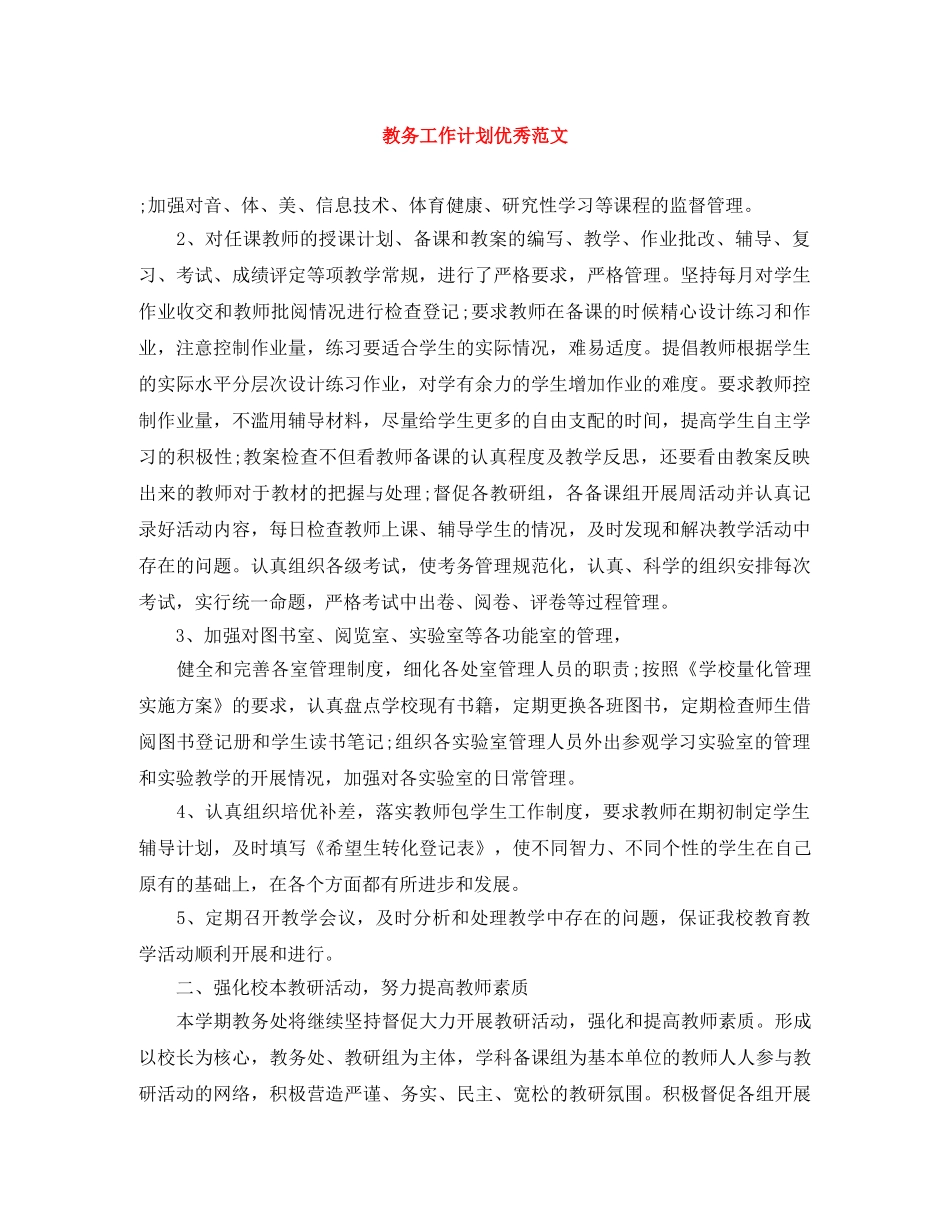 教务工作计划优秀范文

;加强对音、体、美、信息技术、体育健康、研究性学习等课程的监督管理。

2、对任课教师的授课计划、备课和教案的编写、教学、作业批改、辅导、复习、考试、成绩评定等项教学常规，进行了严格要求，严格管理。坚持每月对学生作业收交和教师批阅情况进行检查登记;要求教师在备课的时候精心设计练习和作业，注意控制作业量，练习要适合学生的实际情况，难易适度。提倡教师根据学生的实际水平分层次设计练习作业，对学有余力的学生增加作业的难度。要求教师控制作业量，不滥用辅导材料，尽量给学生更多的自由支配的时间，提高学生自主学习的积极性;教案检查不但看教师备课的认真程度及教学反思，还要看由教案反映出来的教师对于教材的把握与处理;督促各教研组，各备课组开展周活动并认真记录好活动内容，每日检查教师上课、辅导学生的情况，及时发现和解决教学活动中存在的问题。认真组织各级考试，使考务管理规范化，认真、科学的组织安排每次考试，实行统一命题，严格考试中出卷、阅卷、评卷等过程管理。

3、加强对图书室、阅览室、实验室等各功能室的管理，

健全和完善各室管理制度，细化各处室管理人员的职责;按照《学校量化管理实施方案》的要求，认真盘点学校现有书籍，定期更换各班图书，定期检查师生借阅图书登记册和学生读书笔记;组织各实验室管理人员外出参观学习实验室的管理和实验教学的开展情况，加强对各实验室的日常管理。

4、认真组织培优补差，落实教师包学生工作制度，要求教师在期初制定学生辅导计划，及时填写《希望生转化登记表》，使不同智力、不同个性的学生在自己原有的基础上，在各个方面都有所进步和发展。

5、定期召开教学会议，及时分析和处理教学中存在的问题，保证我校教育教学活动顺利开展和进行。

二、强化校本教研活动，努力提高教师素质

本学期教务处将继续坚持督促大力开展教研活动，强化和提高教师素质。形成以校长为核心，教务处、教研组为主体，学科备课组为基本单位的教师人人参与教研活动的网络，积极营造严谨、务实、民主、宽松的教研氛围。积极督促各组开展